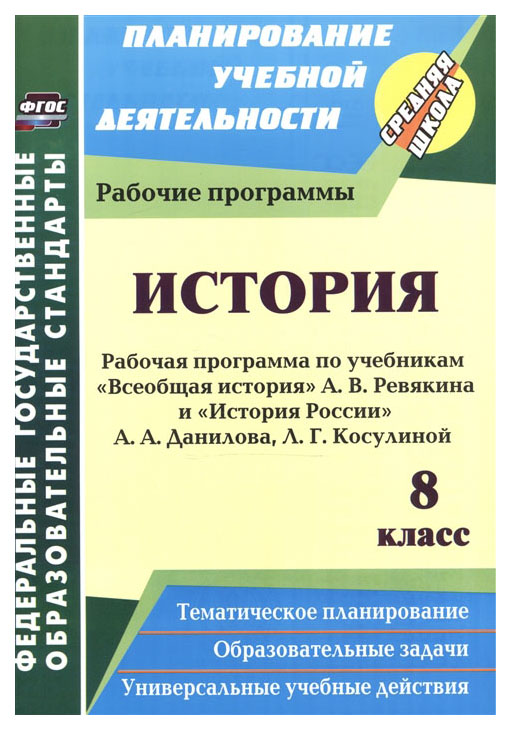 ФГОС

ФЕДЕРАЛЬНЫЕ ГОСУДАРСТВЕННЫЕ ОБРАЗОВАТЕЛЬНЫЕ СТАНДАРТЫ

ПЛАНИРОВАНИЕ УЧЕБНОЙ ДЕЯТЕЛЬНОСТИ

СРЕДНЯЯ ШКОЛА

Рабочие программы

ИСТОРИЯ

Рабочая программа по учебникам «Всеобщая история» А. В. Ревякина и «История России» А. А. Данилова, Л. Г. Косулиной

8 класс

Тематическое планирование

Образовательные задачи

Универсальные учебные действия